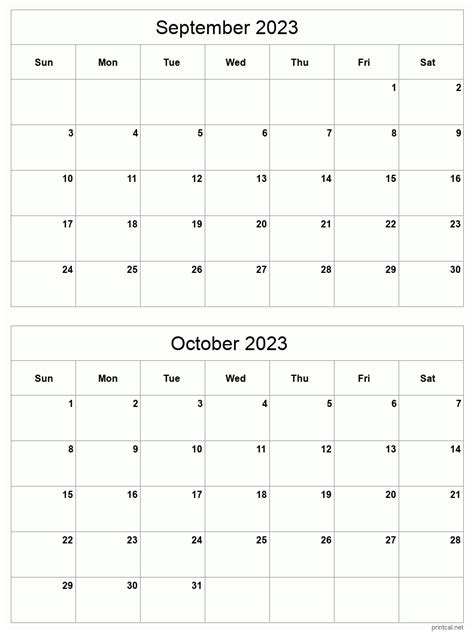 September 2023

| Sun | Mon | Tue | Wed | Thu | Fri | Sat |
|---|---|---|---|---|---|---|
| | | | | | 1 | 2 |
| 3 | 4 | 5 | 6 | 7 | 8 | 9 |
| 10 | 11 | 12 | 13 | 14 | 15 | 16 |
| 17 | 18 | 19 | 20 | 21 | 22 | 23 |
| 24 | 25 | 26 | 27 | 28 | 29 | 30 |

October 2023

| Sun | Mon | Tue | Wed | Thu | Fri | Sat |
|---|---|---|---|---|---|---|
| 1 | 2 | 3 | 4 | 5 | 6 | 7 |
| 8 | 9 | 10 | 11 | 12 | 13 | 14 |
| 15 | 16 | 17 | 18 | 19 | 20 | 21 |
| 22 | 23 | 24 | 25 | 26 | 27 | 28 |
| 29 | 30 | 31 | | | | |

printcal.net